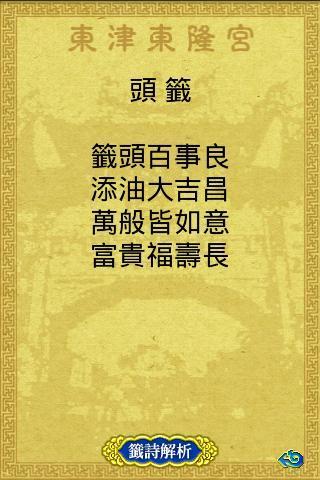 東津東隆宮

頭籤

籤頭百事良
添油大吉昌
萬般皆如意
富貴福壽長

籤詩解析